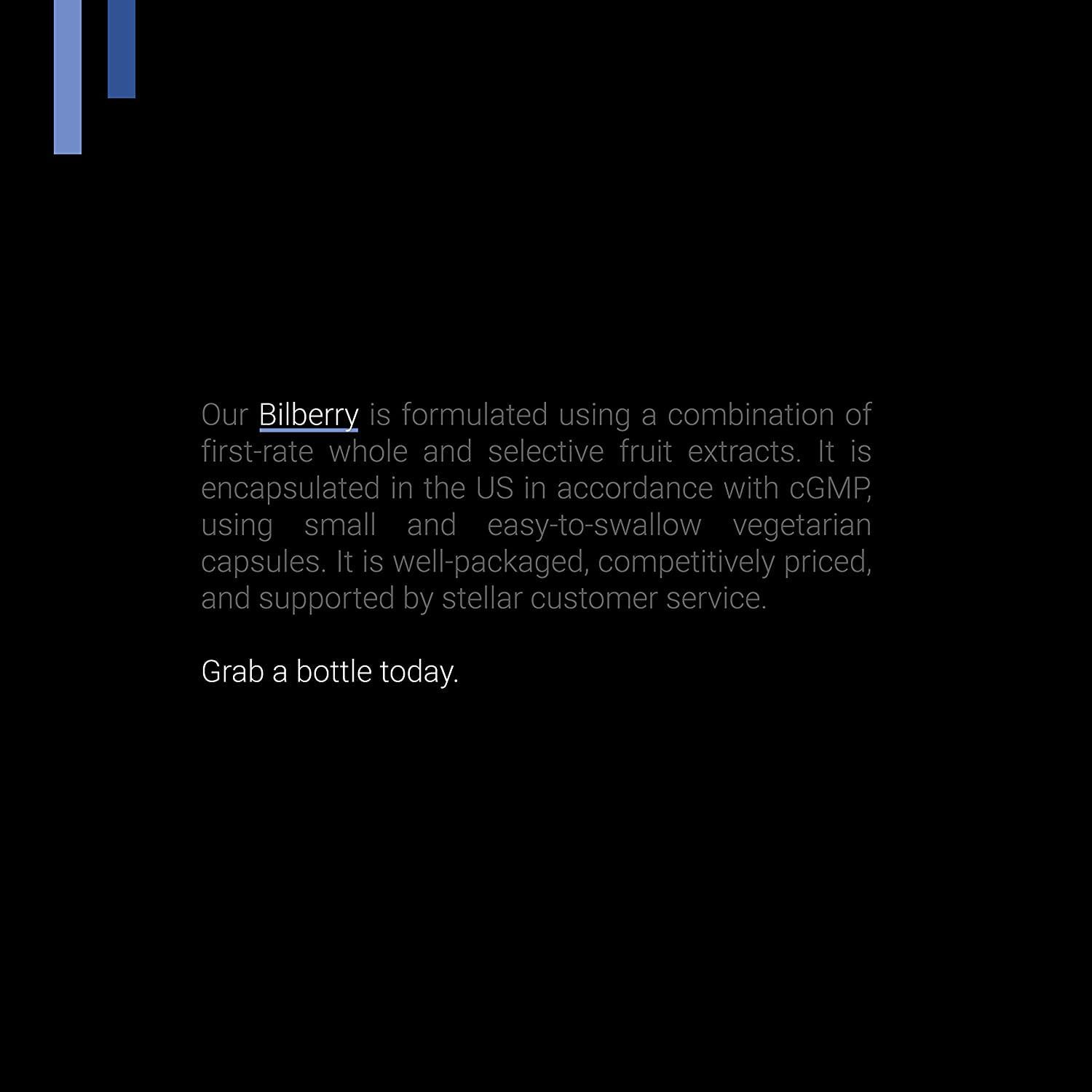 Our Bilberry is formulated using a combination of first-rate whole and selective fruit extracts. It is encapsulated in the US in accordance with cGMP, using small and easy-to-swallow vegetarian capsules. It is well-packaged, competitively priced, and supported by stellar customer service.

Grab a bottle today.